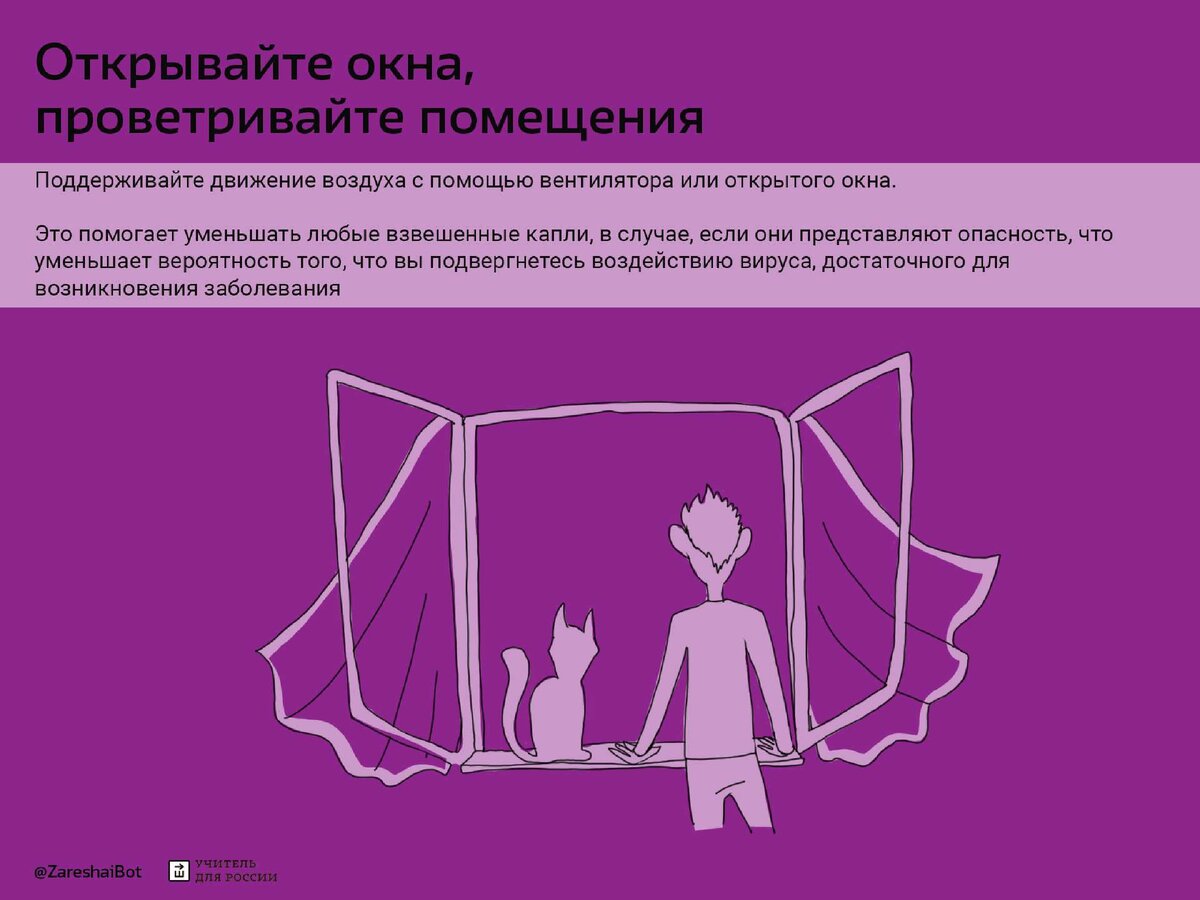 Открывайте окна, проветривайте помещения

Поддерживайте движение воздуха с помощью вентилятора или открытого окна.

Это помогает уменьшать любые взвешенные капли, в случае, если они представляют опасность, что уменьшает вероятность того, что вы подвергнетесь воздействию вируса, достаточного для возникновения заболевания

@ZareshaiBot

УЧИТЕЛЬ ДЛЯ РОССИИ